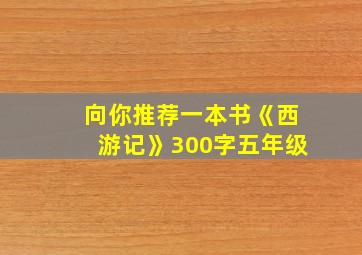 向你推荐一本书《西游记》300字五年级